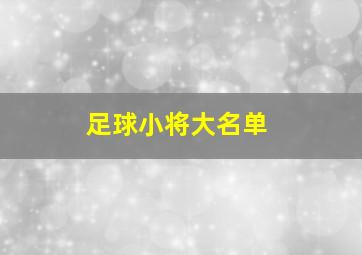 足球小将大名单